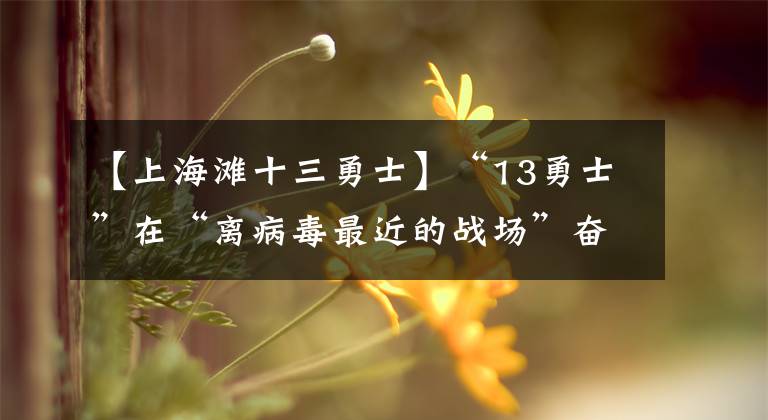 【上海滩十三勇士】“13勇士”在“离病毒最近的战场”奋